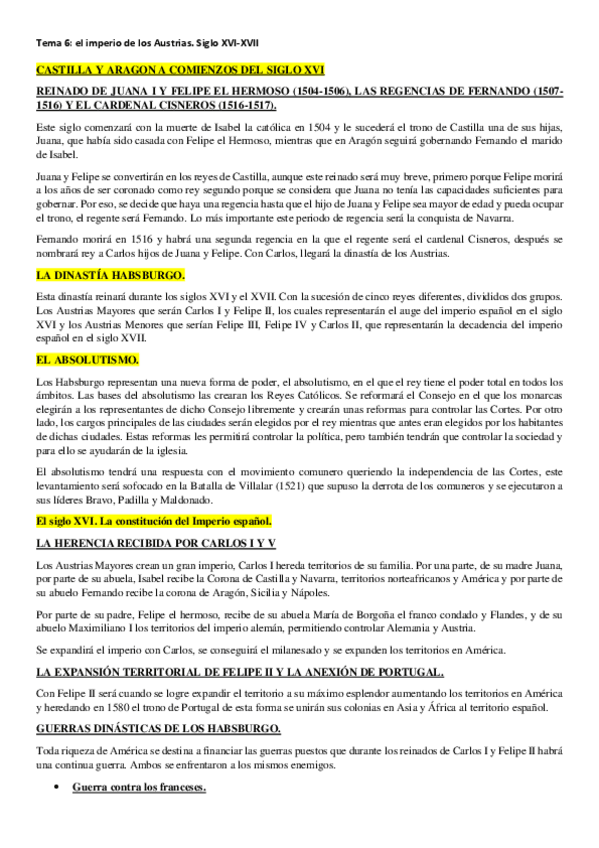 Tema 6: el imperio de los Austrias. Siglo XVI-XVII

CASTILLA Y ARAGON A COMIENZOS DEL SIGLO XVI

REINADO DE JUANA I Y FELIPE EL HERMOSO (1504-1506), LAS REGENCIAS DE FERNANDO (1507-1516) Y EL CARDENAL CISNEROS (1516-1517).

Este siglo comenzará con la muerte de Isabel la católica en 1504 y le sucederá el trono de Castilla una de sus hijas, Juana, que había sido casada con Felipe el Hermoso, mientras que en Aragón seguirá gobernando Fernando el marido de Isabel.

Juana y Felipe se convertirán en los reyes de Castilla, aunque este reinado será muy breve, primero porque Felipe morirá a los años de ser coronado como rey segundo porque se considera que Juana no tenía las capacidades suficientes para gobernar. Por eso, se decide que haya una regencia hasta que el hijo de Juana y Felipe sea mayor de edad y pueda ocupar el trono, el regente será Fernando. Lo más importante este periodo de regencia será la conquista de Navarra.

Fernando morirá en 1516 y habrá una segunda regencia en la que el regente será el cardenal Cisneros, después se nombrará rey a Carlos hijos de Juana y Felipe. Con Carlos, llegará la dinastía de los Austrias.

LA DINASTÍA HABSBURGO.

Esta dinastía reinará durante los siglos XVI y el XVII. Con la sucesión de cinco reyes diferentes, divididos dos grupos. Los Austrias Mayores que serán Carlos I y Felipe II, los cuales representarán el auge del imperio español en el siglo XVI y los Austrias Menores que serían Felipe III, Felipe IV y Carlos II, que representarán la decadencia del imperio español en el siglo XVII.

EL ABSOLUTISMO.

Los Habsburgo representan una nueva forma de poder, el absolutismo, en el que el rey tiene el poder total en todos los ámbitos. Las bases del absolutismo las crearan los Reyes Católicos. Se reformará el Consejo en el que los monarcas elegirán a los representantes de dicho Consejo libremente y crearán unas reformas para controlar las Cortes. Por otro lado, los cargos principales de las ciudades serán elegidos por el rey mientras que antes eran elegidos por los habitantes de dichas ciudades. Estas reformas les permitirá controlar la política, pero también tendrán que controlar la sociedad y para ello se ayudarán de la iglesia.

El absolutismo tendrá una respuesta con el movimiento comunero queriendo la independencia de las Cortes, este levantamiento será sofocado en la Batalla de Villalar (1521) que supuso la derrota de los comuneros y se ejecutaron a sus líderes Bravo, Padilla y Maldonado.

El siglo XVI. La constitución del Imperio español.

LA HERENCIA RECIBIDA POR CARLOS I Y V

Los Austrias Mayores crean un gran imperio, Carlos I hereda territorios de su familia. Por una parte, de su madre Juana, por parte de su abuela, Isabel recibe la Corona de Castilla y Navarra, territorios norteafricanos y América y por parte de su abuelo Fernando recibe la corona de Aragón, Sicilia y Nápoles.

Por parte de su padre, Felipe el hermoso, recibe de su abuela María de Borgoña el franco condado y Flandes, y de su abuelo Maximiliano I los territorios del imperio alemán, permitiendo controlar Alemania y Austria.

Se expandirá el imperio con Carlos, se conseguirá el milanesado y se expanden los territorios en América.

LA EXPANSIÓN TERRITORIAL DE FELIPE II Y LA ANEXIÓN DE PORTUGAL.

Con Felipe II será cuando se logre expandir el territorio a su máximo esplendor aumentando los territorios en América y heredando en 1580 el trono de Portugal de esta forma se unirán sus colonias en Asia y África al territorio español.

GUERRAS DINÁSTICAS DE LOS HABSBURGO.

Toda riqueza de América se destina a financiar las guerras puestos que durante los reinados de Carlos I y Felipe II habrá una continua guerra. Ambos se enfrentaron a los mismos enemigos.

• Guerra contra los franceses.